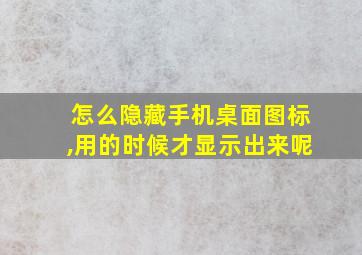 怎么隐藏手机桌面图标,用的时候才显示出来呢